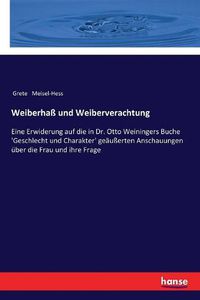 Grete Meisel-Hess

Weiberhaß und Weiberverachtung

Eine Erwiderung auf die in Dr. Otto Weiningers Buche 'Geschlecht und Charakter' geäußerten Anschauungen über die Frau und ihre Frage

hanse